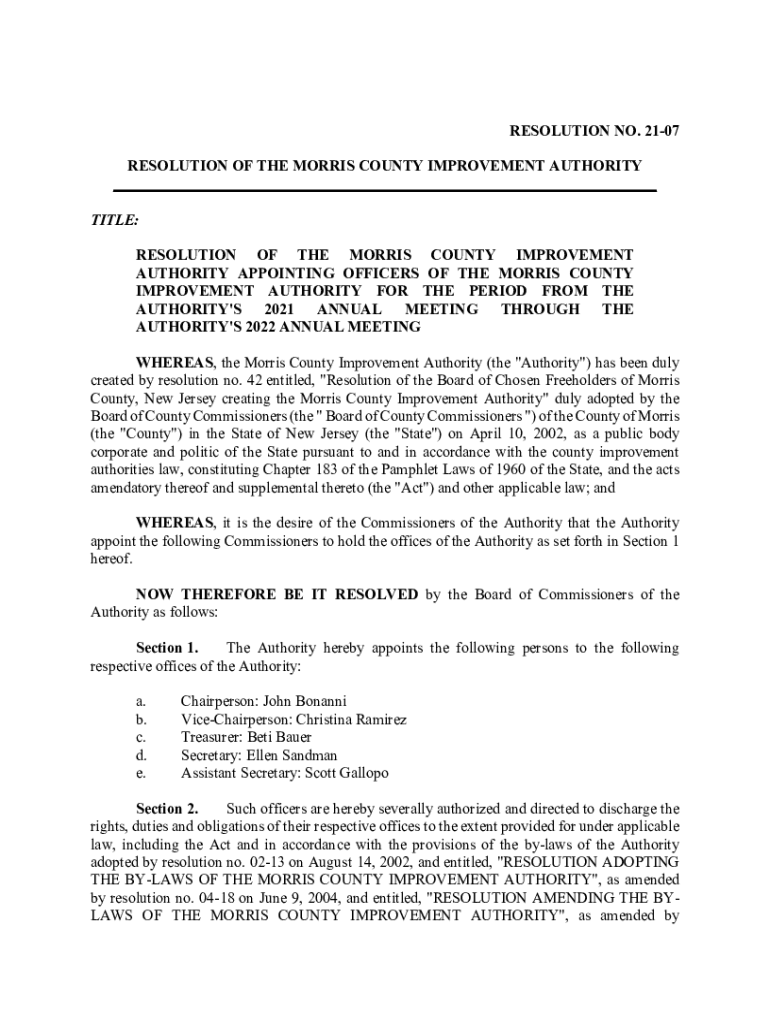 RESOLUTION NO. 21-07

RESOLUTION OF THE MORRIS COUNTY IMPROVEMENT AUTHORITY

TITLE:

RESOLUTION OF THE MORRIS COUNTY IMPROVEMENT AUTHORITY APPOINTING OFFICERS OF THE MORRIS COUNTY IMPROVEMENT AUTHORITY FOR THE PERIOD FROM THE AUTHORITY'S 2021 ANNUAL MEETING THROUGH THE AUTHORITY'S 2022 ANNUAL MEETING

WHEREAS, the Morris County Improvement Authority (the "Authority") has been duly created by resolution no. 42 entitled, "Resolution of the Board of Chosen Freeholders of Morris County, New Jersey creating the Morris County Improvement Authority" duly adopted by the Board of County Commissioners (the " Board of County Commissioners ") of the County of Morris (the "County") in the State of New Jersey (the "State") on April 10, 2002, as a public body corporate and politic of the State pursuant to and in accordance with the county improvement authorities law, constituting Chapter 183 of the Pamphlet Laws of 1960 of the State, and the acts amendatory thereof and supplemental thereto (the "Act") and other applicable law; and

WHEREAS, it is the desire of the Commissioners of the Authority that the Authority appoint the following Commissioners to hold the offices of the Authority as set forth in Section 1 hereof.

NOW THEREFORE BE IT RESOLVED by the Board of Commissioners of the Authority as follows:

Section 1. The Authority hereby appoints the following persons to the following respective offices of the Authority:

a. Chairperson: John Bonanni
b. Vice-Chairperson: Christina Ramirez
c. Treasurer: Beti Bauer
d. Secretary: Ellen Sandman
e. Assistant Secretary: Scott Gallopo

Section 2. Such officers are hereby severally authorized and directed to discharge the rights, duties and obligations of their respective offices to the extent provided for under applicable law, including the Act and in accordance with the provisions of the by-laws of the Authority adopted by resolution no. 02-13 on August 14, 2002, and entitled, "RESOLUTION ADOPTING THE BY-LAWS OF THE MORRIS COUNTY IMPROVEMENT AUTHORITY", as amended by resolution no. 04-18 on June 9, 2004, and entitled, "RESOLUTION AMENDING THE BY-LAWS OF THE MORRIS COUNTY IMPROVEMENT AUTHORITY", as amended by